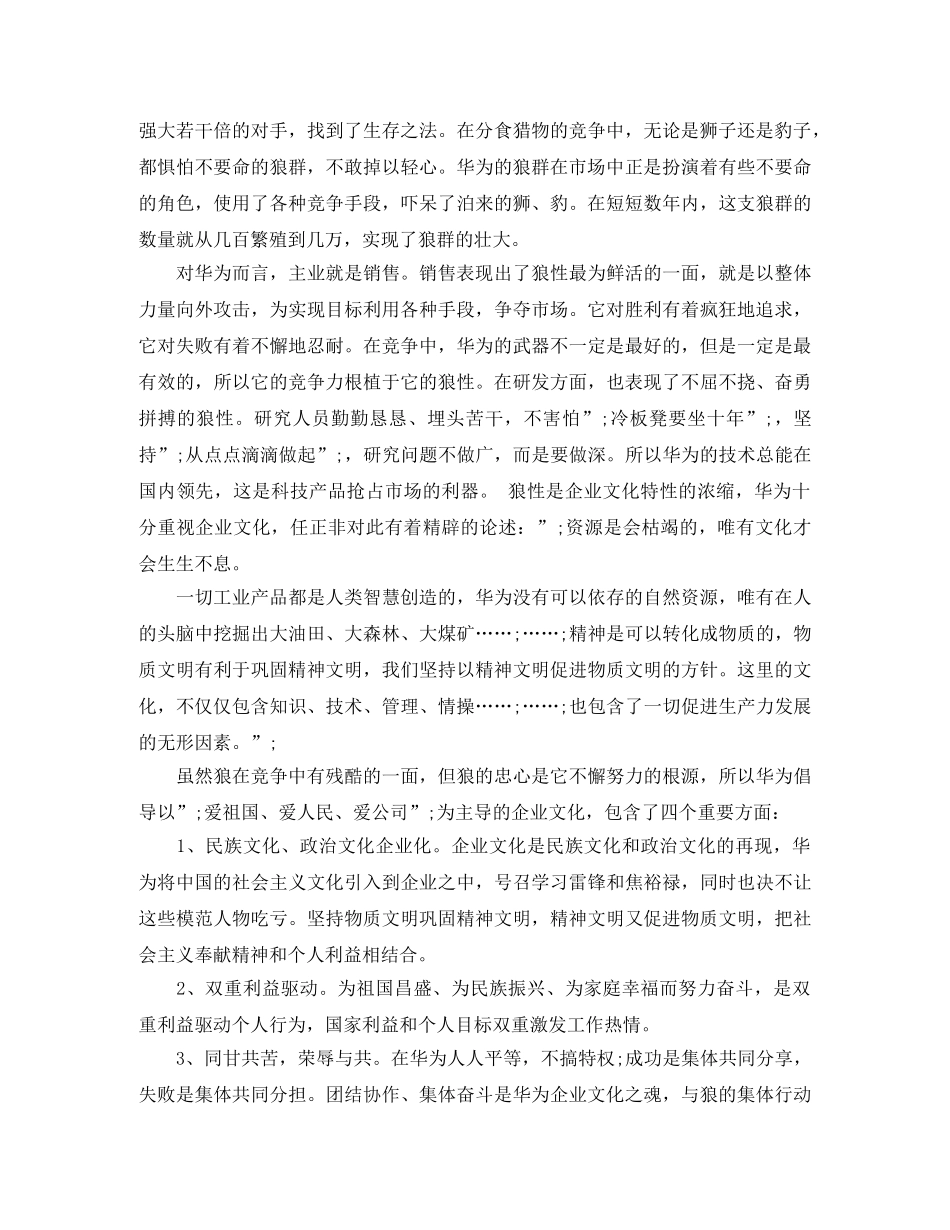 强大若干倍的对手，找到了生存之法。在分食猎物的竞争中，无论是狮子还是豹子，都惧怕不要命的狼群，不敢掉以轻心。华为的狼群在市场中正是扮演着有些不要命的角色，使用了各种竞争手段，吓呆了泊来的狮、豹。在短短数年内，这支狼群的数量就从几百繁殖到几万，实现了狼群的壮大。

对华为而言，主业就是销售。销售表现出了狼性最为鲜活的一面，就是以整体力量向外攻击，为实现目标利用各种手段，争夺市场。它对胜利有着疯狂地追求，它对失败有着不懈地忍耐。在竞争中，华为的武器不一定是最好的，但是一定是最有效的，所以它的竞争力根植于它的狼性。在研发方面，也表现了不屈不挠、奋勇拼搏的狼性。研究人员勤勤恳恳、埋头苦干，不害怕”;冷板凳要坐十年”;，坚持”;从点点滴滴做起”;，研究问题不做广，而是要做深。所以华为的技术总能在国内领先，这是科技产品抢占市场的利器。 狼性是企业文化特性的浓缩，华为十分重视企业文化，任正非对此有着精辟的论述：”;资源是会枯竭的，唯有文化才会生生不息。

一切工业产品都是人类智慧创造的，华为没有可以依存的自然资源，唯有在人的头脑中挖掘出大油田、大森林、大煤矿……;……;精神是可以转化成物质的，物质文明有利于巩固精神文明，我们坚持以精神文明促进物质文明的方针。这里的文化，不仅仅包含知识、技术、管理、情操……;……;也包含了一切促进生产力发展的无形因素。”;

虽然狼在竞争中有残酷的一面，但狼的忠心是它不懈努力的根源，所以华为倡导以”;爱祖国、爱人民、爱公司”;为主导的企业文化，包含了四个重要方面：

1、民族文化、政治文化企业化。企业文化是民族文化和政治文化的再现，华为将中国的社会主义文化引入到企业之中，号召学习雷锋和焦裕禄，同时也决不让这些模范人物吃亏。坚持物质文明巩固精神文明，精神文明又促进物质文明，把社会主义奉献精神和个人利益相结合。

2、双重利益驱动。为祖国昌盛、为民族振兴、为家庭幸福而努力奋斗，是双重利益驱动个人行为，国家利益和个人目标双重激发工作热情。

3、同甘共苦，荣辱与共。在华为人人平等，不搞特权;成功是集体共同分享，失败是集体共同分担。团结协作、集体奋斗是华为企业文化之魂，与狼的集体行动